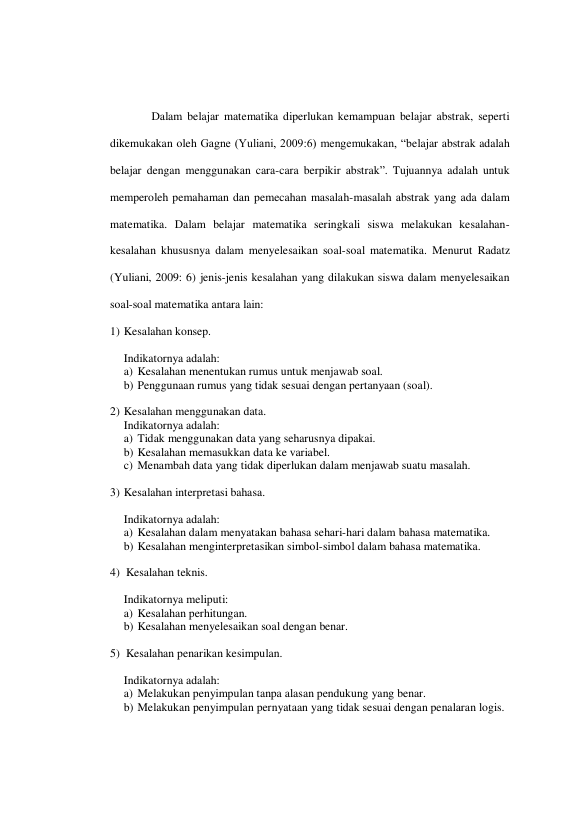 Dalam belajar matematika diperlukan kemampuan belajar abstrak, seperti dikemukakan oleh Gagne (Yuliani, 2009:6) mengemukakan, “belajar abstrak adalah belajar dengan menggunakan cara-cara berpikir abstrak”. Tujuannya adalah untuk memperoleh pemahaman dan pemecahan masalah-masalah abstrak yang ada dalam matematika. Dalam belajar matematika seringkali siswa melakukan kesalahan-kesalahan khususnya dalam menyelesaikan soal-soal matematika. Menurut Radatz (Yuliani, 2009: 6) jenis-jenis kesalahan yang dilakukan siswa dalam menyelesaikan soal-soal matematika antara lain:

1) Kesalahan konsep.

Indikatornya adalah:
a) Kesalahan menentukan rumus untuk menjawab soal.
b) Penggunaan rumus yang tidak sesuai dengan pertanyaan (soal).

2) Kesalahan menggunakan data.
Indikatornya adalah:
a) Tidak menggunakan data yang seharusnya dipakai.
b) Kesalahan memasukkan data ke variabel.
c) Menambah data yang tidak diperlukan dalam menjawab suatu masalah.

3) Kesalahan interpretasi bahasa.

Indikatornya adalah:
a) Kesalahan dalam menyatakan bahasa sehari-hari dalam bahasa matematika.
b) Kesalahan menginterpretasikan simbol-simbol dalam bahasa matematika.

4) Kesalahan teknis.

Indikatornya meliputi:
a) Kesalahan perhitungan.
b) Kesalahan menyelesaikan soal dengan benar.

5) Kesalahan penarikan kesimpulan.

Indikatornya adalah:
a) Melakukan penyimpulan tanpa alasan pendukung yang benar.
b) Melakukan penyimpulan pernyataan yang tidak sesuai dengan penalaran logis.